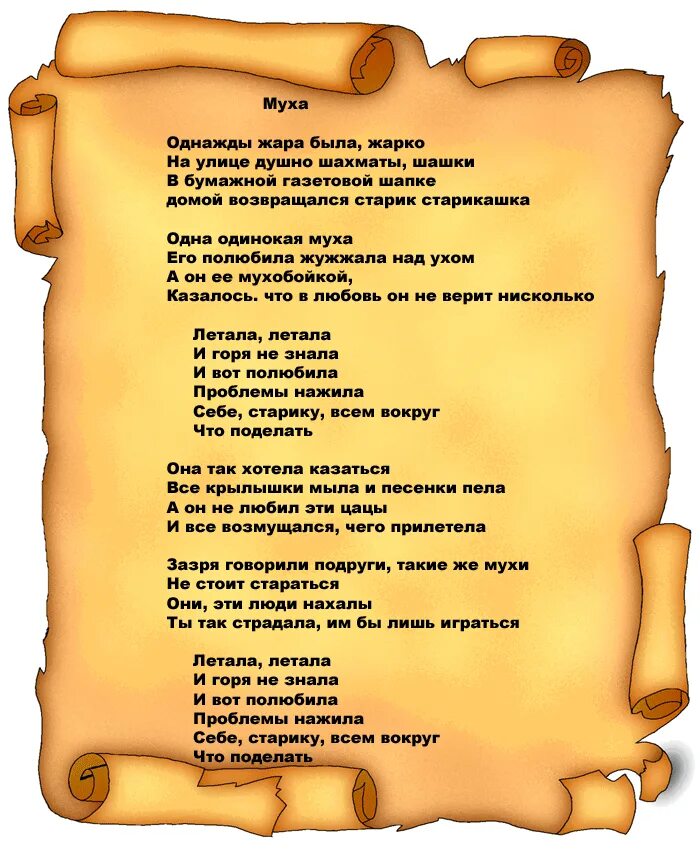 Муха

Однажды жара была, жарко
На улице душно шахматы, шашки
В бумажной газетовой шапке
домой возвращался старик старикашка

Одна одинокая муха
Его полюбила жужжала над ухом
А он ее мухобойкой,
Казалось. что в любовь он не верит нисколько

Летала, летала
И горя не знала
И вот полюбила
Проблемы нажила
Себе, старику, всем вокруг
Что поделать

Она так хотела казаться
Все крылышки мыла и песенки пела
А он не любил эти цацы
И все возмущался, чего прилетела

Зазря говорили подруги, такие же мухи
Не стоит стараться
Они, эти люди нахалы
Ты так страдала, им бы лишь играться

Летала, летала
И горя не знала
И вот полюбила
Проблемы нажила
Себе, старику, всем вокруг
Что поделать